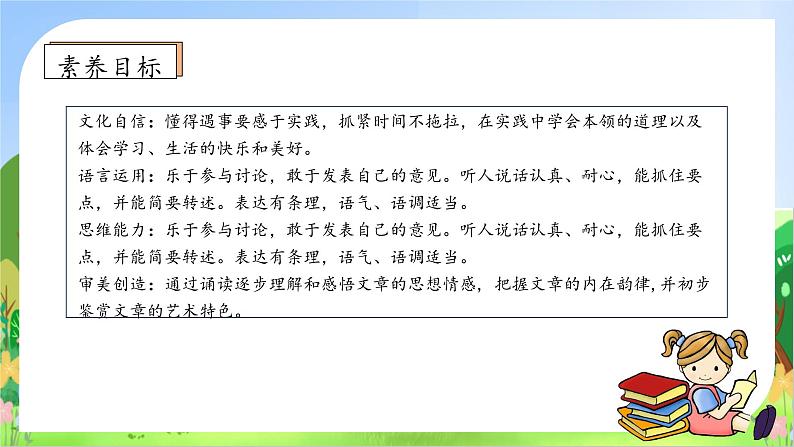 素养目标

文化自信：懂得遇事要感于实践，抓紧时间不拖拉，在实践中学会本领的道理以及体会学习、生活的快乐和美好。
语言运用：乐于参与讨论，敢于发表自己的意见。听人说话认真、耐心，能抓住要点，并能简要转述。表达有条理，语气、语调适当。
思维能力：乐于参与讨论，敢于发表自己的意见。听人说话认真、耐心，能抓住要点，并能简要转述。表达有条理，语气、语调适当。
审美创造：通过诵读逐步理解和感悟文章的思想情感，把握文章的内在韵律，并初步鉴赏文章的艺术特色。